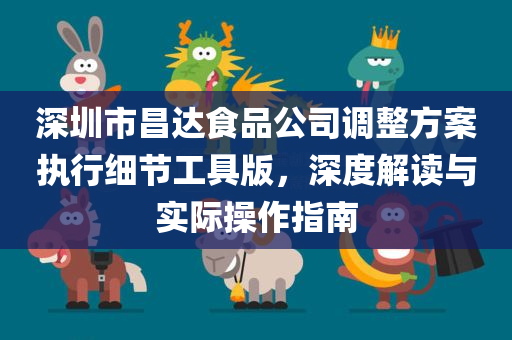 深圳市昌达食品公司调整方案执行细节工具版，深度解读与实际操作指南